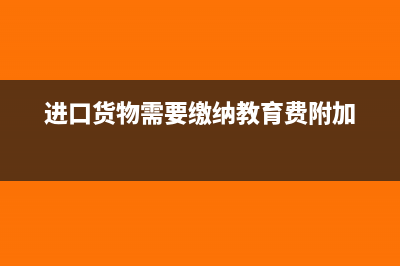 进口货物需要缴纳教育费附加